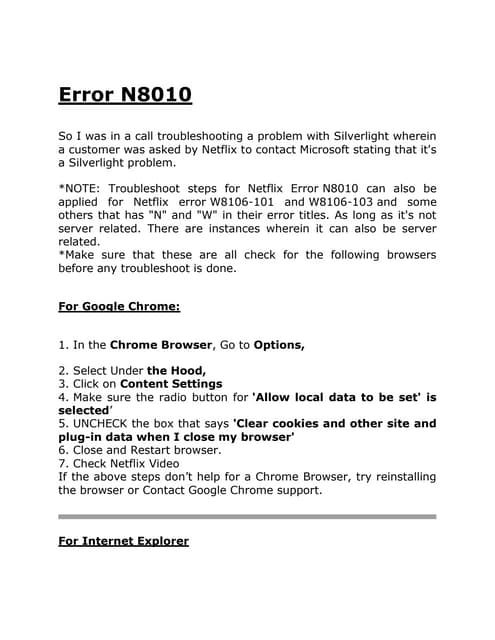 Error N8010

So I was in a call troubleshooting a problem with Silverlight wherein a customer was asked by Netflix to contact Microsoft stating that it's a Silverlight problem.

*NOTE: Troubleshoot steps for Netflix Error N8010 can also be applied for Netflix error W8106-101 and W8106-103 and some others that has "N" and "W" in their error titles. As long as it's not server related. There are instances wherein it can also be server related.
*Make sure that these are all check for the following browsers before any troubleshoot is done.

For Google Chrome:

1. In the Chrome Browser, Go to Options,

2. Select Under the Hood,
3. Click on Content Settings
4. Make sure the radio button for 'Allow local data to be set' is selected'
5. UNCHECK the box that says 'Clear cookies and other site and plug-in data when I close my browser'
6. Close and Restart browser.
7. Check Netflix Video
If the above steps don't help for a Chrome Browser, try reinstalling the browser or Contact Google Chrome support.

For Internet Explorer